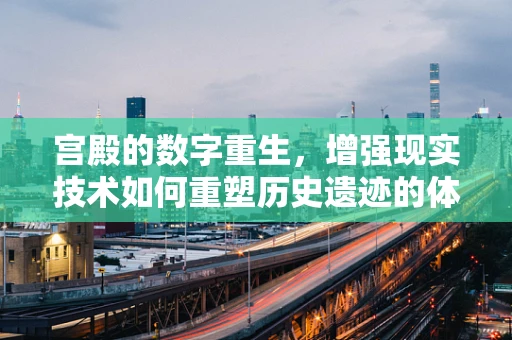 宫殿的数字重生，增强现实技术如何重塑历史遗迹的体